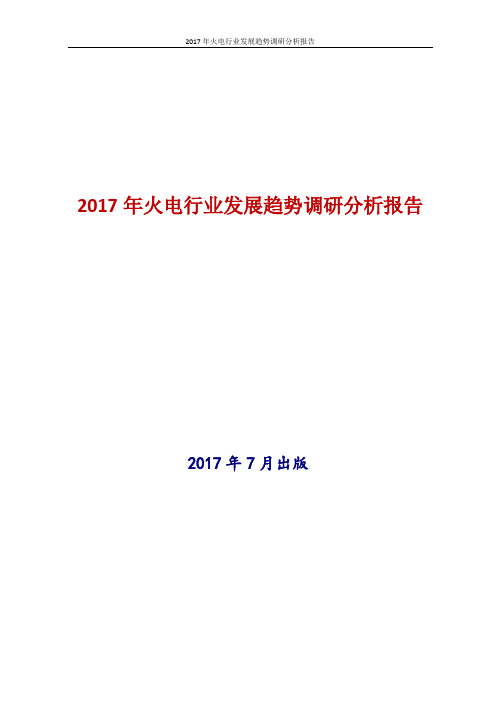 2017 年火电行业发展趋势调研分析报告

2017 年火电行业发展趋势调研分析报告

2017 年 7 月出版